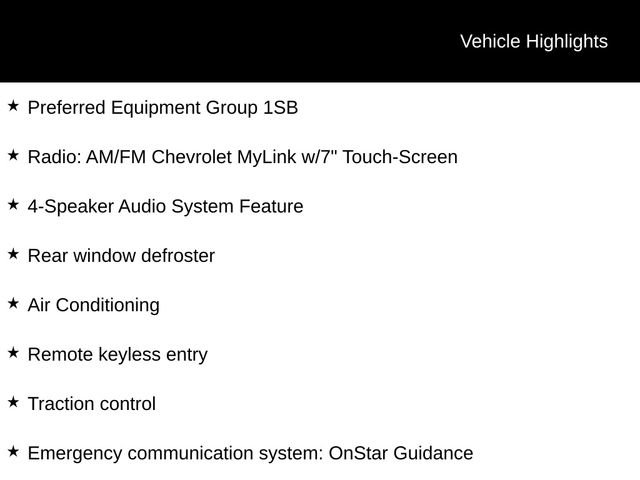 Vehicle Highlights

★ Preferred Equipment Group 1SB

★ Radio: AM/FM Chevrolet MyLink w/7" Touch-Screen

★ 4-Speaker Audio System Feature

★ Rear window defroster

★ Air Conditioning

★ Remote keyless entry

★ Traction control

★ Emergency communication system: OnStar Guidance